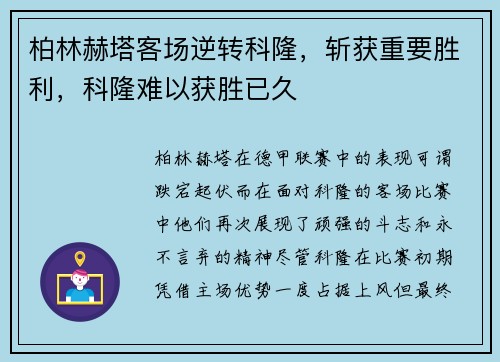 柏林赫塔客场逆转科隆，斩获重要胜利，科隆难以获胜已久

柏林赫塔在德甲联赛中的表现可谓跌宕起伏而在面对科隆的客场比赛中他们再次展现了顽强的斗志和永不言弃的精神尽管科隆在比赛初期凭借主场优势一度占据上风但最终